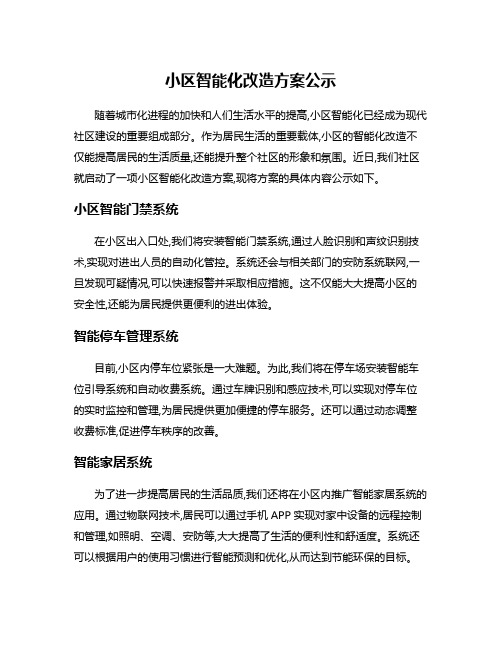 小区智能化改造方案公示

随着城市化进程的加快和人们生活水平的提高,小区智能化已经成为现代社区建设的重要组成部分。作为居民生活的重要载体,小区的智能化改造不仅能提高居民的生活质量,还能提升整个社区的形象和氛围。近日,我们社区就启动了一项小区智能化改造方案,现将方案的具体内容公示如下。

小区智能门禁系统

在小区出入口处,我们将安装智能门禁系统,通过人脸识别和声纹识别技术,实现对进出人员的自动化管控。系统还会与相关部门的安防系统联网,一旦发现可疑情况,可以快速报警并采取相应措施。这不仅能大大提高小区的安全性,还能为居民提供更便利的进出体验。

智能停车管理系统

目前,小区内停车位紧张是一大难题。为此,我们将在停车场安装智能车位引导系统和自动收费系统。通过车牌识别和感应技术,可以实现对停车位的实时监控和管理,为居民提供更加便捷的停车服务。还可以通过动态调整收费标准,促进停车秩序的改善。

智能家居系统

为了进一步提高居民的生活品质,我们还将在小区内推广智能家居系统的应用。通过物联网技术,居民可以通过手机 APP 实现对家中设备的远程控制和管理,如照明、空调、安防等,大大提高了生活的便利性和舒适度。系统还可以根据用户的使用习惯进行智能预测和优化,从而达到节能环保的目标。